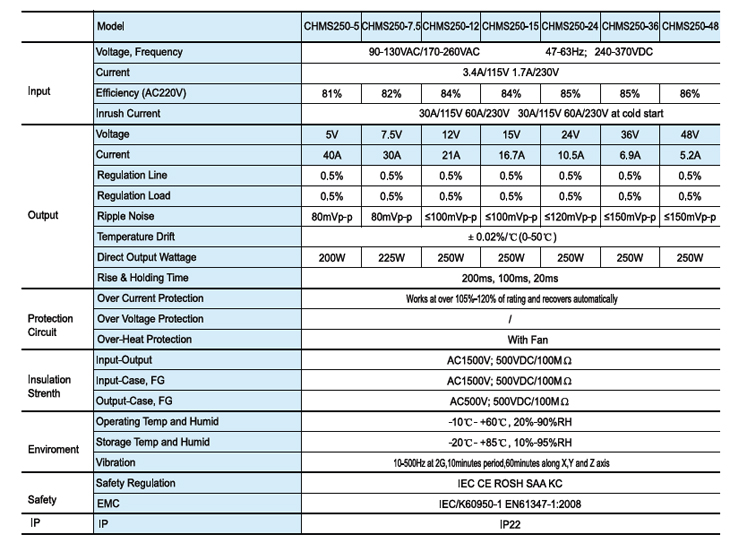 | | Model | CHMS250-5 | CHMS250-7.5 | CHMS250-12 | CHMS250-15 | CHMS250-24 | CHMS250-36 | CHMS250-48 |
|---|---|---|---|---|---|---|---|---|
| Input | Voltage, Frequency | 90-130VAC/170-260VAC 47-63Hz; 240-370VDC | | | | | | |
| | Current | 3.4A/115V 1.7A/230V | | | | | | |
| | Efficiency (AC220V) | 81% | 82% | 84% | 84% | 85% | 85% | 86% |
| | Inrush Current | 30A/115V 60A/230V 30A/115V 60A/230V at cold start | | | | | | |
| Output | Voltage | 5V | 7.5V | 12V | 15V | 24V | 36V | 48V |
| | Current | 40A | 30A | 21A | 16.7A | 10.5A | 6.9A | 5.2A |
| | Regulation Line | 0.5% | 0.5% | 0.5% | 0.5% | 0.5% | 0.5% | 0.5% |
| | Regulation Load | 0.5% | 0.5% | 0.5% | 0.5% | 0.5% | 0.5% | 0.5% |
| | Ripple Noise | 80mVp-p | 80mVp-p | ≤100mVp-p | ≤100mVp-p | ≤120mVp-p | ≤150mVp-p | ≤150mVp-p |
| | Temperature Drift | ± 0.02%/℃(0-50℃) | | | | | | |
| | Direct Output Wattage | 200W | 225W | 250W | 250W | 250W | 250W | 250W |
| | Rise & Holding Time | 200ms, 100ms, 20ms | | | | | | |
| Protection Circuit | Over Current Protection | Works at over 105%-120% of rating and recovers automatically | | | | | | |
| | Over Voltage Protection | / | | | | | | |
| | Over-Heat Protection | With Fan | | | | | | |
| Insulation Strenth | Input-Output | AC1500V; 500VDC/100MΩ | | | | | | |
| | Input-Case, FG | AC1500V; 500VDC/100MΩ | | | | | | |
| | Output-Case, FG | AC500V; 500VDC/100MΩ | | | | | | |
| Enviroment | Operating Temp and Humid | -10℃- +60℃, 20%-90%RH | | | | | | |
| | Storage Temp and Humid | -20℃- +85℃, 10%-95%RH | | | | | | |
| | Vibration | 10-500Hz at 2G,10minutes period,60minutes along X,Y and Z axis | | | | | | |
| Safety | Safety Regulation | IEC CE ROSH SAA KC | | | | | | |
| | EMC | IEC/K60950-1 EN61347-1:2008 | | | | | | |
| IP | IP | IP22 | | | | | | |